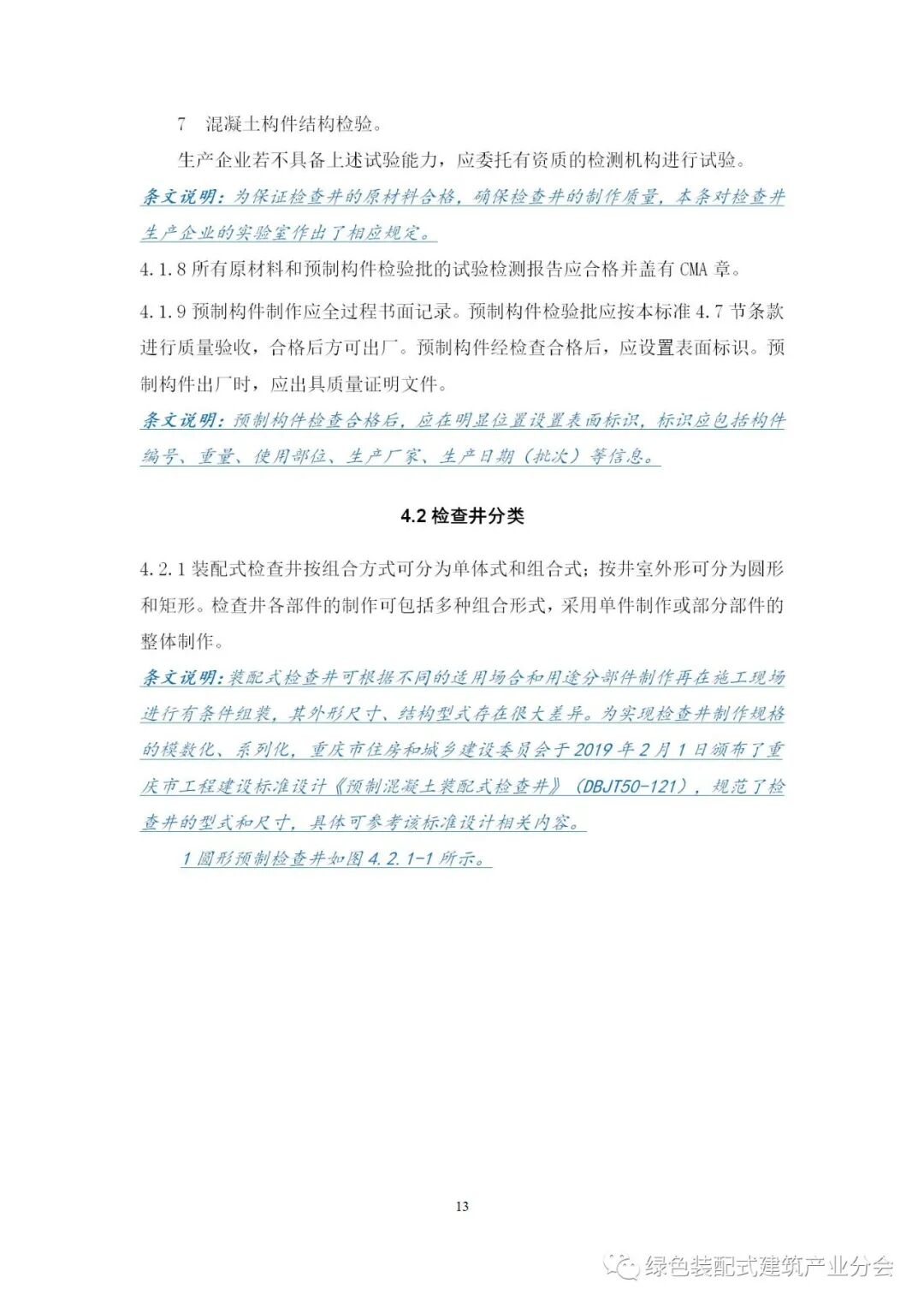 7 混凝土构件结构检验。

生产企业若不具备上述试验能力，应委托有资质的检测机构进行试验。

条文说明：为保证检查井的原材料合格，确保检查井的制作质量，本条对检查井生产企业的实验室作出了相应规定。

4.1.8 所有原材料和预制构件检验批的试验检测报告应合格并盖有 CMA 章。

4.1.9 预制构件制作应全过程书面记录。预制构件检验批应按本标准 4.7 节条款进行质量验收，合格后方可出厂。预制构件经检查合格后，应设置表面标识。预制构件出厂时，应出具质量证明文件。

条文说明：预制构件检查合格后，应在明显位置设置表面标识，标识应包括构件编号、重量、使用部位、生产厂家、生产日期（批次）等信息。

4.2 检查井分类

4.2.1 装配式检查井按组合方式可分为单体式和组合式；按井室外形可分为圆形和矩形。检查井各部件的制作可包括多种组合形式，采用单件制作或部分部件的整体制作。

条文说明：装配式检查井可根据不同的适用场合和用途分部件制作再在施工现场进行有条件组装，其外形尺寸、结构型式存在很大差异。为实现检查井制作规格的模数化、系列化，重庆市住房和城乡建设委员会于 2019 年 2 月 1 日颁布了重庆市工程建设标准设计《预制混凝土装配式检查井》（DBJT50-121），规范了检查井的型式和尺寸，具体可参考该标准设计相关内容。

1 圆形预制检查井如图 4.2.1-1 所示。

13

绿色装配式建筑产业分会